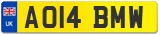 UK
AO14 BMW